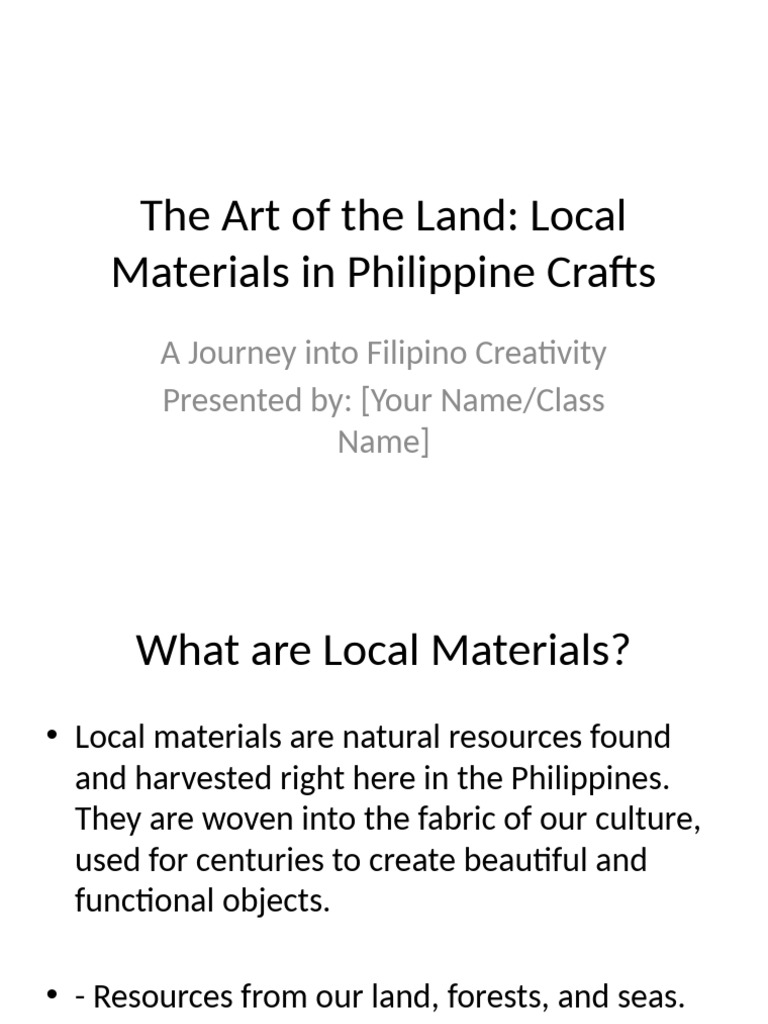 The Art of the Land: Local Materials in Philippine Crafts

A Journey into Filipino Creativity
Presented by: [Your Name/Class Name]

What are Local Materials?

• Local materials are natural resources found and harvested right here in the Philippines. They are woven into the fabric of our culture, used for centuries to create beautiful and functional objects.

• - Resources from our land, forests, and seas.